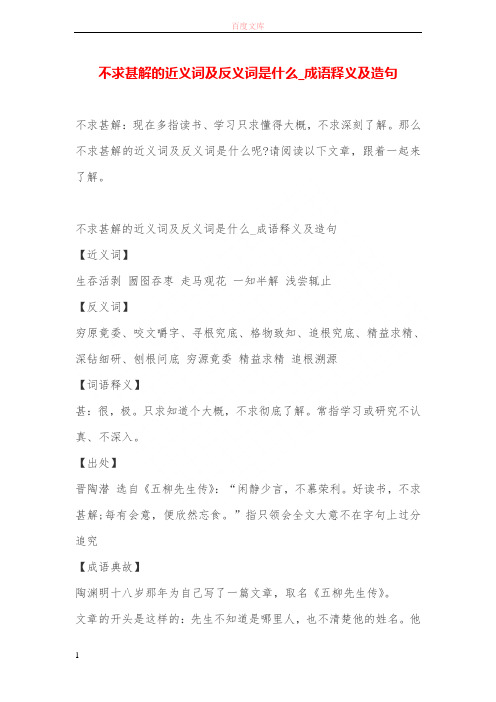 百度文库

不求甚解的近义词及反义词是什么_成语释义及造句

不求甚解：现在多指读书、学习只求懂得大概，不求深刻了解。那么不求甚解的近义词及反义词是什么呢?请阅读以下文章，跟着一起来了解。

不求甚解的近义词及反义词是什么_成语释义及造句

【近义词】

生吞活剥 囫囵吞枣 走马观花 一知半解 浅尝辄止

【反义词】

穷原竟委、咬文嚼字、寻根究底、格物致知、追根究底、精益求精、深钻细研、刨根问底 穷源竟委 精益求精 追根溯源

【词语释义】

甚：很，极。只求知道个大概，不求彻底了解。常指学习或研究不认真、不深入。

【出处】

晋陶潜 选自《五柳先生传》：“闲静少言，不慕荣利。好读书，不求甚解;每有会意，便欣然忘食。”指只领会全文大意不在字句上过分追究

【成语典故】

陶渊明十八岁那年为自己写了一篇文章，取名《五柳先生传》。

文章的开头是这样的：先生不知道是哪里人，也不清楚他的姓名。他

1